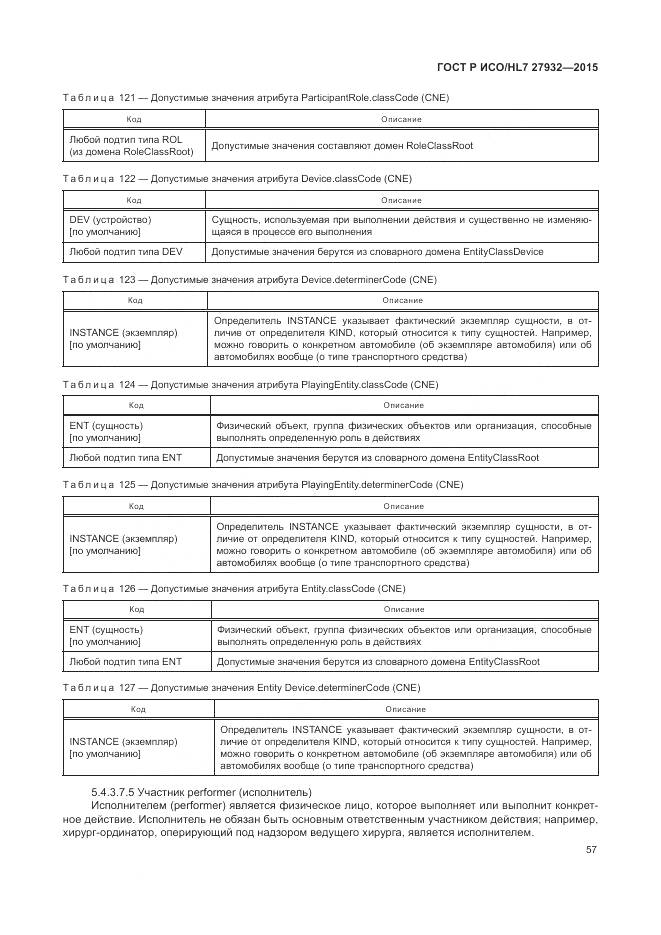 ГОСТ Р ИСО/HL7 27932—2015

Таблица 121 — Допустимые значения атрибута ParticipantRole.classCode (CNE)

| Код | Описание |
|---|---|
| Любой подтип типа ROL (из домена RoleClassRoot) | Допустимые значения составляют домен RoleClassRoot |

Таблица 122 — Допустимые значения атрибута Device.classCode (CNE)

| Код | Описание |
|---|---|
| DEV (устройство) [по умолчанию] | Сущность, используемая при выполнении действия и существенно не изменяющаяся в процессе его выполнения |
| Любой подтип типа DEV | Допустимые значения берутся из словарного домена EntityClassDevice |

Таблица 123 — Допустимые значения атрибута Device.determinerCode (CNE)

| Код | Описание |
|---|---|
| INSTANCE (экземпляр) [по умолчанию] | Определитель INSTANCE указывает фактический экземпляр сущности, в отличие от определителя KIND, который относится к типу сущностей. Например, можно говорить о конкретном автомобиле (об экземпляре автомобиля) или об автомобилях вообще (о типе транспортного средства) |

Таблица 124 — Допустимые значения атрибута PlayingEntity.classCode (CNE)

| Код | Описание |
|---|---|
| ENT (сущность) [по умолчанию] | Физический объект, группа физических объектов или организация, способные выполнять определенную роль в действиях |
| Любой подтип типа ENT | Допустимые значения берутся из словарного домена EntityClassRoot |

Таблица 125 — Допустимые значения атрибута PlayingEntity.determinerCode (CNE)

| Код | Описание |
|---|---|
| INSTANCE (экземпляр) [по умолчанию] | Определитель INSTANCE указывает фактический экземпляр сущности, в отличие от определителя KIND, который относится к типу сущностей. Например, можно говорить о конкретном автомобиле (об экземпляре автомобиля) или об автомобилях вообще (о типе транспортного средства) |

Таблица 126 — Допустимые значения атрибута Entity.classCode (CNE)

| Код | Описание |
|---|---|
| ENT (сущность) [по умолчанию] | Физический объект, группа физических объектов или организация, способные выполнять определенную роль в действиях |
| Любой подтип типа ENT | Допустимые значения берутся из словарного домена EntityClassRoot |

Таблица 127 — Допустимые значения Entity Device.determinerCode (CNE)

| Код | Описание |
|---|---|
| INSTANCE (экземпляр) [по умолчанию] | Определитель INSTANCE указывает фактический экземпляр сущности, в отличие от определителя KIND, который относится к типу сущностей. Например, можно говорить о конкретном автомобиле (об экземпляре автомобиля) или об автомобилях вообще (о типе транспортного средства) |

5.4.3.7.5 Участник performer (исполнитель)

Исполнителем (performer) является физическое лицо, которое выполняет или выполнит конкретное действие. Исполнитель не обязан быть основным ответственным участником действия; например, хирург-ординатор, оперирующий под надзором ведущего хирурга, является исполнителем.

57